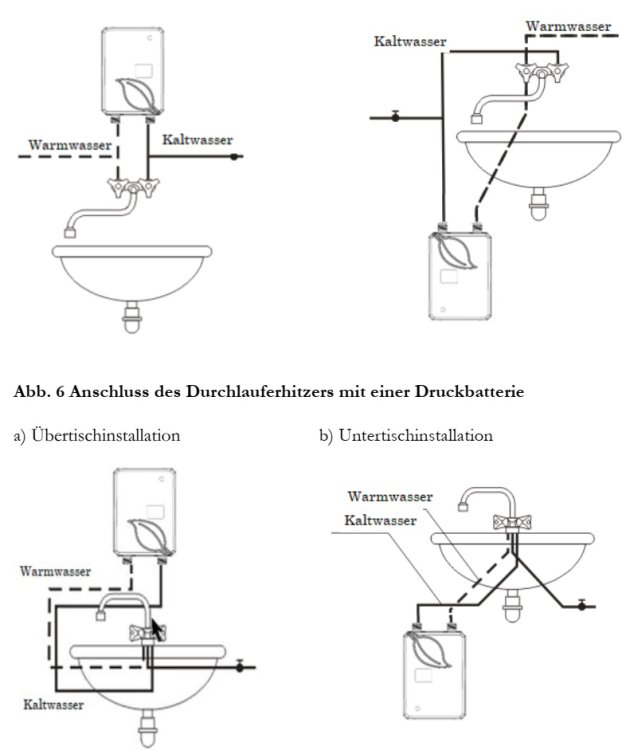 Warmwasser

Kaltwasser

Kaltwasser

Warmwasser

Abb. 6 Anschluss des Durchlauferhitzers mit einer Druckbatterie

a) Übertischinstallation

b) Untertischinstallation

Warmwasser

Kaltwasser

Warmwasser

Kaltwasser